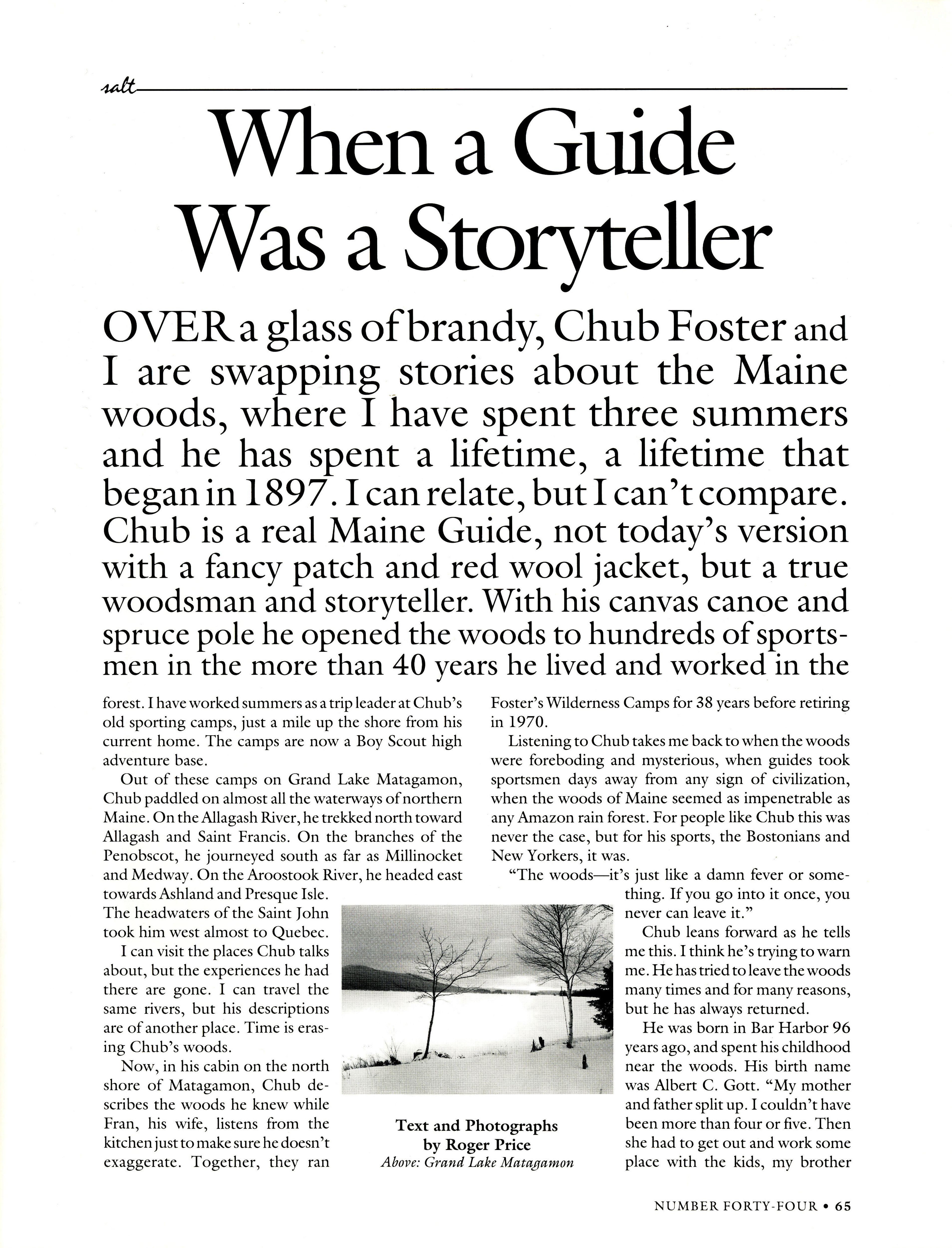 salt

When a Guide Was a Storyteller

OVER a glass of brandy, Chub Foster and I are swapping stories about the Maine woods, where I have spent three summers and he has spent a lifetime, a lifetime that began in 1897. I can relate, but I can't compare. Chub is a real Maine Guide, not today's version with a fancy patch and red wool jacket, but a true woodsman and storyteller. With his canvas canoe and spruce pole he opened the woods to hundreds of sportsmen in the more than 40 years he lived and worked in the forest. I have worked summers as a trip leader at Chub's old sporting camps, just a mile up the shore from his current home. The camps are now a Boy Scout high adventure base.

Out of these camps on Grand Lake Matagamon, Chub paddled on almost all the waterways of northern Maine. On the Allagash River, he trekked north toward Allagash and Saint Francis. On the branches of the Penobscot, he journeyed south as far as Millinocket and Medway. On the Aroostook River, he headed east towards Ashland and Presque Isle. The headwaters of the Saint John took him west almost to Quebec.

I can visit the places Chub talks about, but the experiences he had there are gone. I can travel the same rivers, but his descriptions are of another place. Time is erasing Chub's woods.

Now, in his cabin on the north shore of Matagamon, Chub describes the woods he knew while Fran, his wife, listens from the kitchen just to make sure he doesn't exaggerate. Together, they ran Foster's Wilderness Camps for 38 years before retiring in 1970.

Listening to Chub takes me back to when the woods were foreboding and mysterious, when guides took sportsmen days away from any sign of civilization, when the woods of Maine seemed as impenetrable as any Amazon rain forest. For people like Chub this was never the case, but for his sports, the Bostonians and New Yorkers, it was.

"The woods—it's just like a damn fever or something. If you go into it once, you never can leave it."

Chub leans forward as he tells me this. I think he's trying to warn me. He has tried to leave the woods many times and for many reasons, but he has always returned.

He was born in Bar Harbor 96 years ago, and spent his childhood near the woods. His birth name was Albert C. Gott. "My mother and father split up. I couldn't have been more than four or five. Then she had to get out and work some place with the kids, my brother

Text and Photographs
by Roger Price
Above: Grand Lake Matagamon

NUMBER FORTY-FOUR • 65